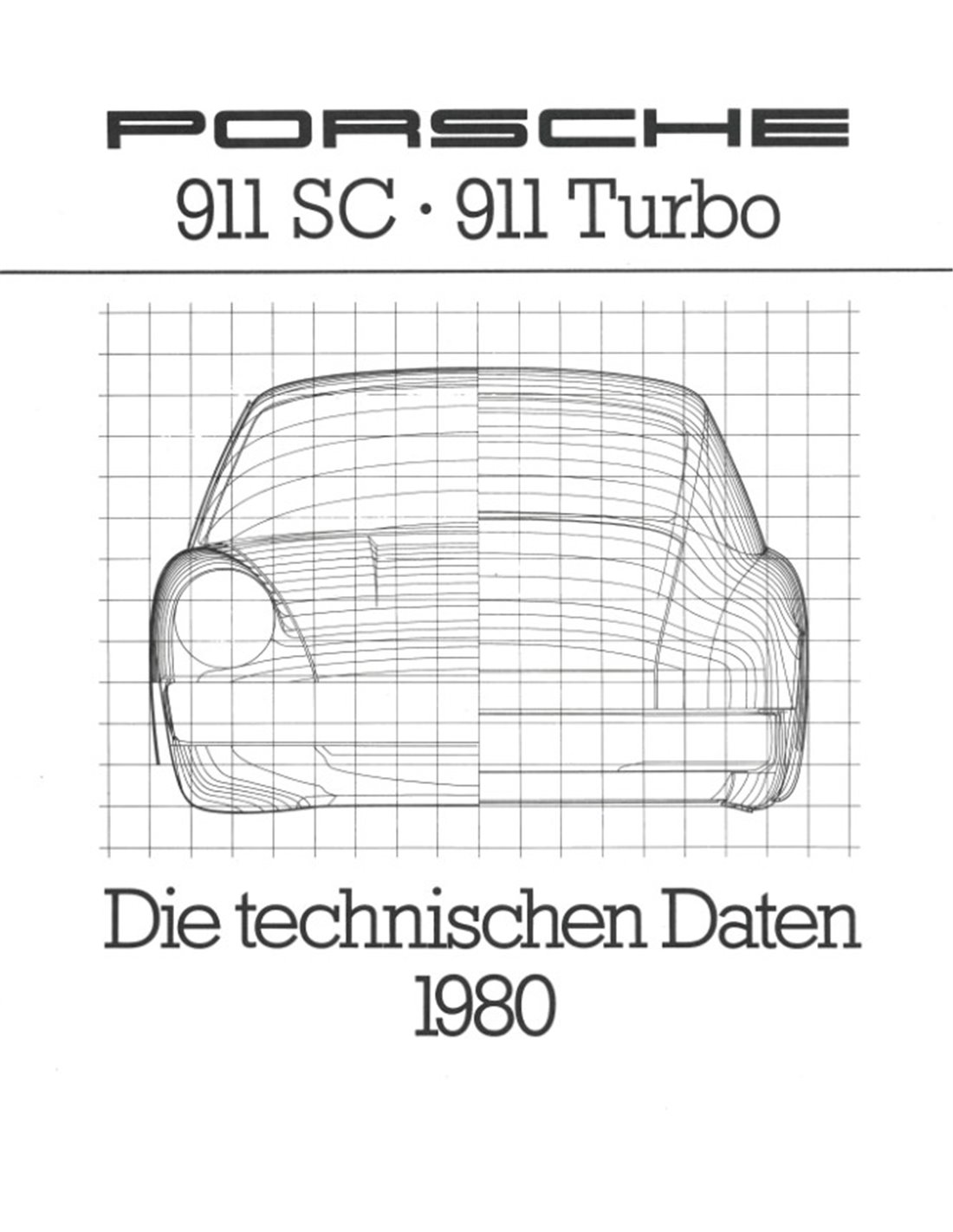 PORSCHE

911 SC · 911 Turbo

Die technischen Daten
1980